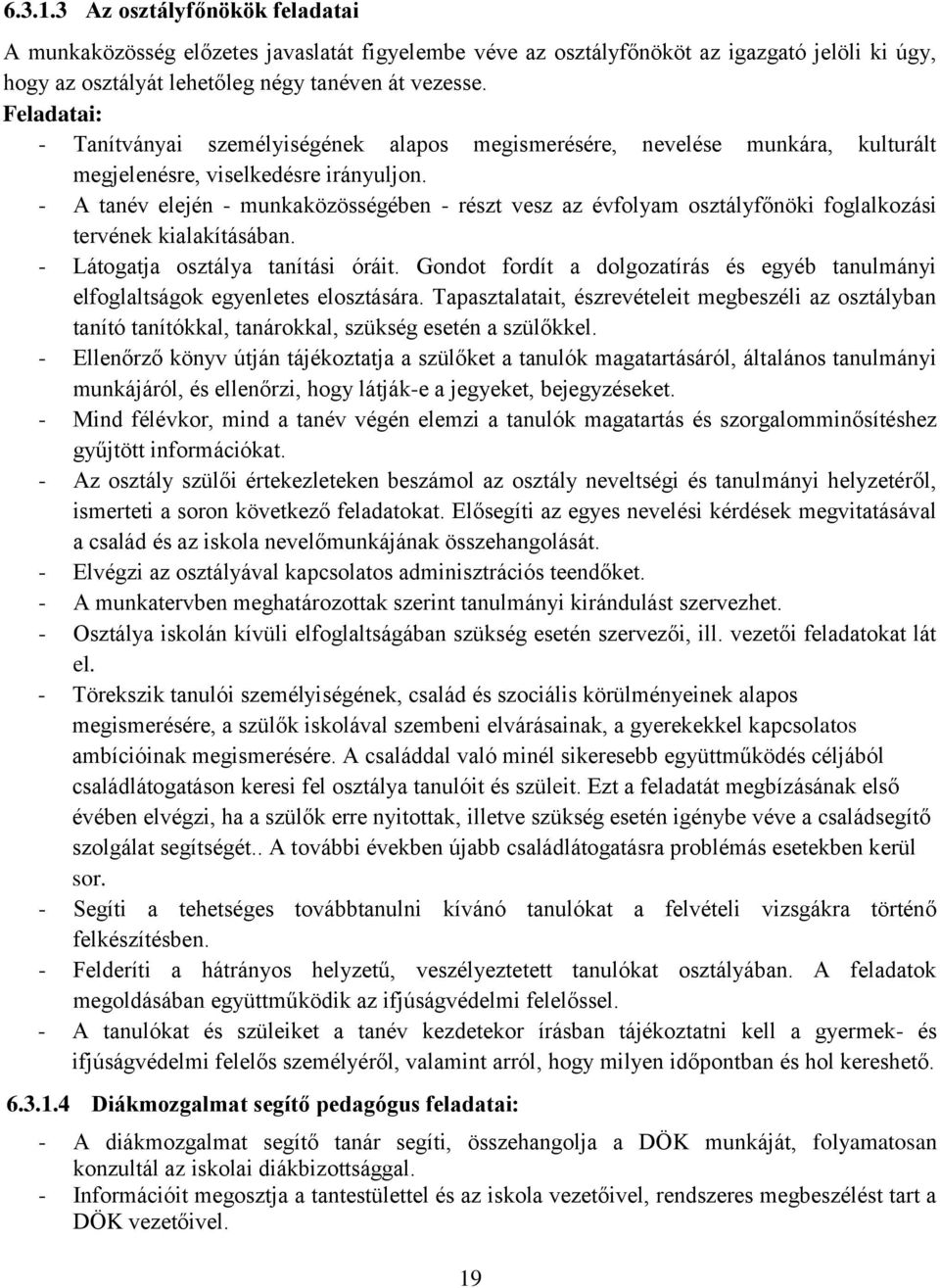 6.3.1.3 Az osztályfőnökök feladatai

A munkaközösség előzetes javaslatát figyelembe véve az osztályfőnököt az igazgató jelöli ki úgy, hogy az osztályát lehetőleg négy tanéven át vezesse.
Feladatai:
- Tanítványai személyiségének alapos megismerésére, nevelése munkára, kulturált megjelenésre, viselkedésre irányuljon.
- A tanév elején - munkaközösségében - részt vesz az évfolyam osztályfőnöki foglalkozási tervének kialakításában.
- Látogatja osztálya tanítási óráit. Gondot fordít a dolgozatírás és egyéb tanulmányi elfoglaltságok egyenletes elosztására. Tapasztalatait, észrevételeit megbeszéli az osztályban tanító tanítókkal, tanárokkal, szükség esetén a szülőkkel.
- Ellenőrző könyv útján tájékoztatja a szülőket a tanulók magatartásáról, általános tanulmányi munkájáról, és ellenőrzi, hogy látják-e a jegyeket, bejegyzéseket.
- Mind félévkor, mind a tanév végén elemzi a tanulók magatartás és szorgalomminősítéshez gyűjtött információkat.
- Az osztály szülői értekezleteken beszámol az osztály neveltségi és tanulmányi helyzetéről, ismerteti a soron következő feladatokat. Elősegíti az egyes nevelési kérdések megvitatásával a család és az iskola nevelőmunkájának összehangolását.
- Elvégzi az osztályával kapcsolatos adminisztrációs teendőket.
- A munkatervben meghatározottak szerint tanulmányi kirándulást szervezhet.
- Osztálya iskolán kívüli elfoglaltságában szükség esetén szervezői, ill. vezetői feladatokat lát el.
- Törekszik tanulói személyiségének, család és szociális körülményeinek alapos megismerésére, a szülők iskolával szembeni elvárásainak, a gyerekekkel kapcsolatos ambícióinak megismerésére. A családdal való minél sikeresebb együttműködés céljából családlátogatáson keresi fel osztálya tanulóit és szüleit. Ezt a feladatát megbízásának első évében elvégzi, ha a szülők erre nyitottak, illetve szükség esetén igénybe véve a családsegítő szolgálat segítségét.. A további években újabb családlátogatásra problémás esetekben kerül sor.
- Segíti a tehetséges továbbtanulni kívánó tanulókat a felvételi vizsgákra történő felkészítésben.
- Felderíti a hátrányos helyzetű, veszélyeztetett tanulókat osztályában. A feladatok megoldásában együttműködik az ifjúságvédelmi felelőssel.
- A tanulókat és szüleiket a tanév kezdetekor írásban tájékoztatni kell a gyermek- és ifjúságvédelmi felelős személyéről, valamint arról, hogy milyen időpontban és hol kereshető.

6.3.1.4 Diákmozgalmat segítő pedagógus feladatai:
- A diákmozgalmat segítő tanár segíti, összehangolja a DÖK munkáját, folyamatosan konzultál az iskolai diákbizottsággal.
- Információit megosztja a tantestülettel és az iskola vezetőivel, rendszeres megbeszélést tart a DÖK vezetőivel.

19